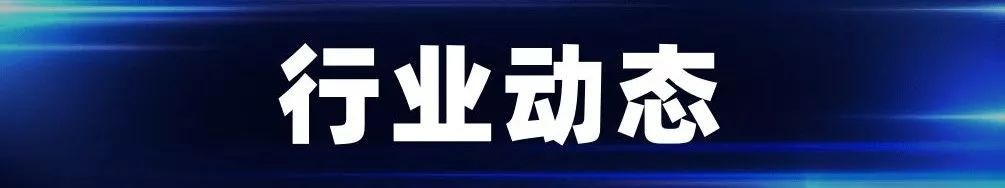 行业动态